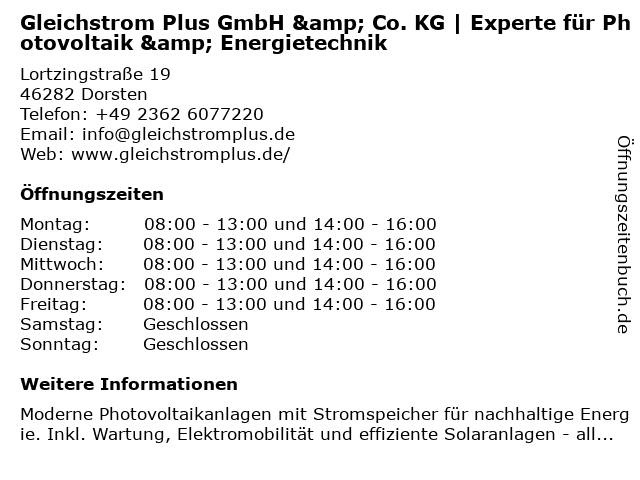 Gleichstrom Plus GmbH &amp; Co. KG | Experte für Photovoltaik &amp; Energietechnik

Lortzingstraße 19
46282 Dorsten
Telefon: +49 2362 6077220
Email: info@gleichstromplus.de
Web: www.gleichstromplus.de/

Öffnungszeiten

Montag: 08:00 - 13:00 und 14:00 - 16:00
Dienstag: 08:00 - 13:00 und 14:00 - 16:00
Mittwoch: 08:00 - 13:00 und 14:00 - 16:00
Donnerstag: 08:00 - 13:00 und 14:00 - 16:00
Freitag: 08:00 - 13:00 und 14:00 - 16:00
Samstag: Geschlossen
Sonntag: Geschlossen

Weitere Informationen

Moderne Photovoltaikanlagen mit Stromspeicher für nachhaltige Energie. Inkl. Wartung, Elektromobilität und effiziente Solaranlagen - all...

Öffnungszeitenbuch.de